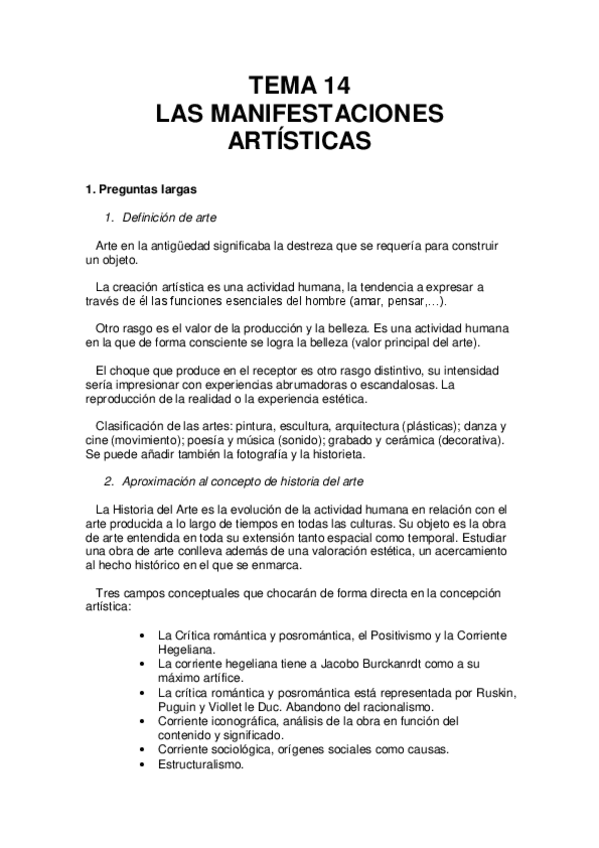 TEMA 14
LAS MANIFESTACIONES ARTÍSTICAS

1. Preguntas largas

1. Definición de arte

Arte en la antigüedad significaba la destreza que se requería para construir un objeto.

La creación artística es una actividad humana, la tendencia a expresar a través de él las funciones esenciales del hombre (amar, pensar,…).

Otro rasgo es el valor de la producción y la belleza. Es una actividad humana en la que de forma consciente se logra la belleza (valor principal del arte).

El choque que produce en el receptor es otro rasgo distintivo, su intensidad sería impresionar con experiencias abrumadoras o escandalosas. La reproducción de la realidad o la experiencia estética.

Clasificación de las artes: pintura, escultura, arquitectura (plásticas); danza y cine (movimiento); poesía y música (sonido); grabado y cerámica (decorativa). Se puede añadir también la fotografía y la historieta.

2. Aproximación al concepto de historia del arte

La Historia del Arte es la evolución de la actividad humana en relación con el arte producida a lo largo de tiempos en todas las culturas. Su objeto es la obra de arte entendida en toda su extensión tanto espacial como temporal. Estudiar una obra de arte conlleva además de una valoración estética, un acercamiento al hecho histórico en el que se enmarca.

Tres campos conceptuales que chocarán de forma directa en la concepción artística:

• La Crítica romántica y posromántica, el Positivismo y la Corriente Hegeliana.
• La corriente hegeliana tiene a Jacobo Burckanrdt como a su máximo artífice.
• La crítica romántica y posromántica está representada por Ruskin, Puguin y Viollet le Duc. Abandono del racionalismo.
• Corriente iconográfica, análisis de la obra en función del contenido y significado.
• Corriente sociológica, orígenes sociales como causas.
• Estructuralismo.